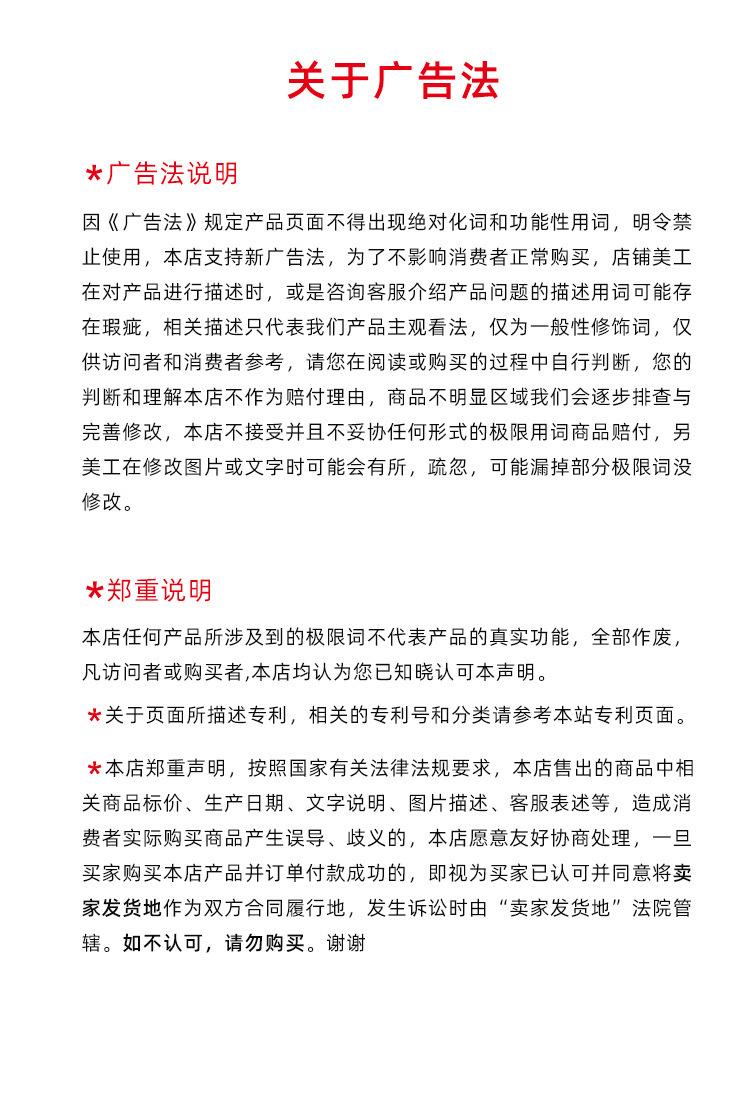 关于广告法

*广告法说明

因《广告法》规定产品页面不得出现绝对化词和功能性用词，明令禁止使用，本店支持新广告法，为了不影响消费者正常购买，店铺美工在对产品进行描述时，或是咨询客服介绍产品问题的描述用词可能存在瑕疵，相关描述只代表我们产品主观看法，仅为一般性修饰词，仅供访问者和消费者参考，请您在阅读或购买的过程中自行判断，您的判断和理解本店不作为赔付理由，商品不明显区域我们会逐步排查与完善修改，本店不接受并且不妥协任何形式的极限用词商品赔付，另美工在修改图片或文字时可能会有所，疏忽，可能漏掉部分极限词没修改。

*郑重说明

本店任何产品所涉及到的极限词不代表产品的真实功能，全部作废，凡访问者或购买者,本店均认为您已知晓认可本声明。

*关于页面所描述专利，相关的专利号和分类请参考本站专利页面。

*本店郑重声明，按照国家有关法律法规要求，本店售出的商品中相关商品标价、生产日期、文字说明、图片描述、客服表述等，造成消费者实际购买商品产生误导、歧义的，本店愿意友好协商处理，一旦买家购买本店产品并订单付款成功的，即视为买家已认可并同意将卖家发货地作为双方合同履行地，发生诉讼时由“卖家发货地”法院管辖。如不认可，请勿购买。谢谢